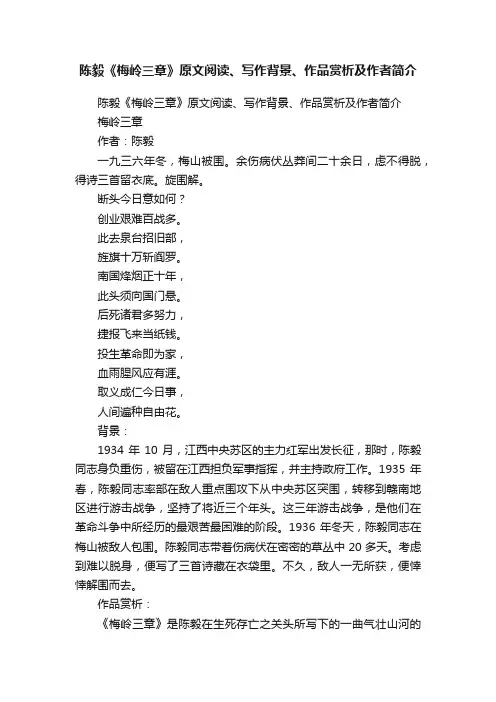 陈毅《梅岭三章》原文阅读、写作背景、作品赏析及作者简介

陈毅《梅岭三章》原文阅读、写作背景、作品赏析及作者简介

梅岭三章

作者：陈毅

一九三六年冬，梅山被围。余伤病伏丛莽间二十余日，虑不得脱，得诗三首留衣底。旋围解。

断头今日意如何？

创业艰难百战多。

此去泉台招旧部，

旌旗十万斩阎罗。

南国烽烟正十年，

此头须向国门悬。

后死诸君多努力，

捷报飞来当纸钱。

投生革命即为家，

血雨腥风应有涯。

取义成仁今日事，

人间遍种自由花。

背景：

1934 年 10 月，江西中央苏区的主力红军出发长征，那时，陈毅同志身负重伤，被留在江西担负军事指挥，并主持政府工作。1935 年春，陈毅同志率部在敌人重点围攻下从中央苏区突围，转移到赣南地区进行游击战争，坚持了将近三个年头。这三年游击战争，是他们在革命斗争中所经历的最艰苦最困难的阶段。1936 年冬天，陈毅同志在梅山被敌人包围。陈毅同志带着伤病伏在密密的草丛中 20 多天。考虑到难以脱身，便写了三首诗藏在衣袋里。不久，敌人一无所获，便悻悻解围而去。

作品赏析：

《梅岭三章》是陈毅在生死存亡之关头所写下的一曲气壮山河的